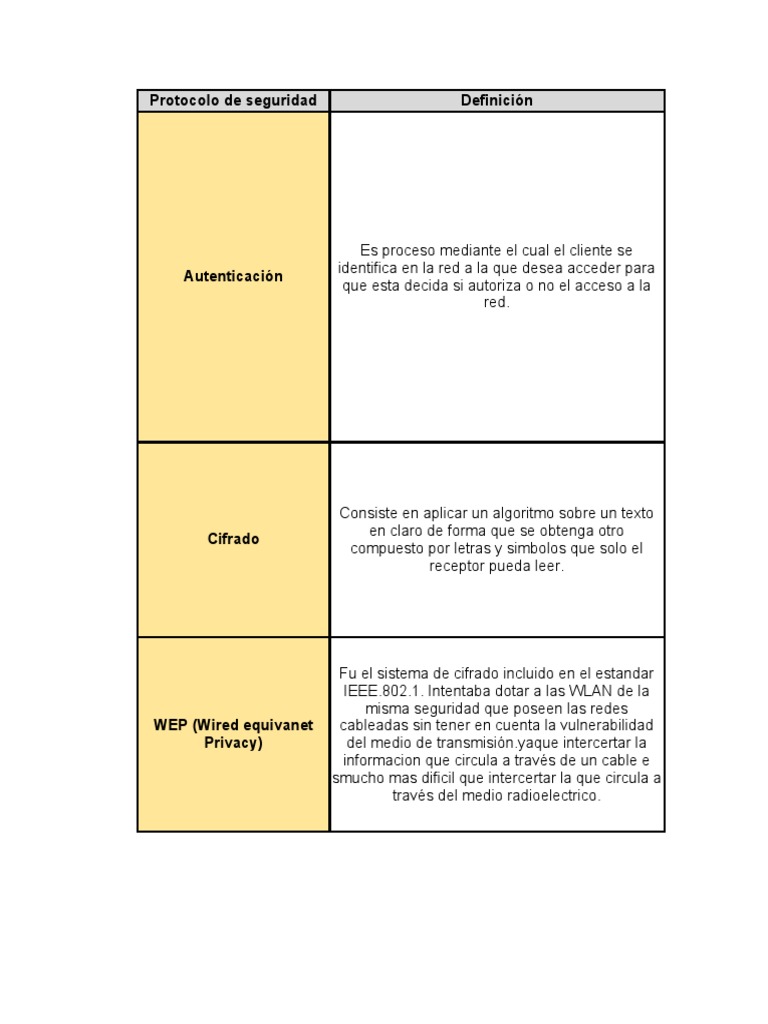 | Protocolo de seguridad | Definición |
|---|---|
| Autenticación | Es proceso mediante el cual el cliente se identifica en la red a la que desea acceder para que esta decida si autoriza o no el acceso a la red. |
| Cifrado | Consiste en aplicar un algoritmo sobre un texto en claro de forma que se obtenga otro compuesto por letras y simbolos que solo el receptor pueda leer. |
| WEP (Wired equivanet Privacy) | Fu el sistema de cifrado incluido en el estandar IEEE.802.1. Intentaba dotar a las WLAN de la misma seguridad que poseen las redes cableadas sin tener en cuenta la vulnerabilidad del medio de transmisión.yaque intercertar la informacion que circula a través de un cable e smucho mas dificil que intercertar la que circula a través del medio radioelectrico. |